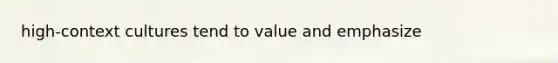 high-context cultures tend to value and emphasize